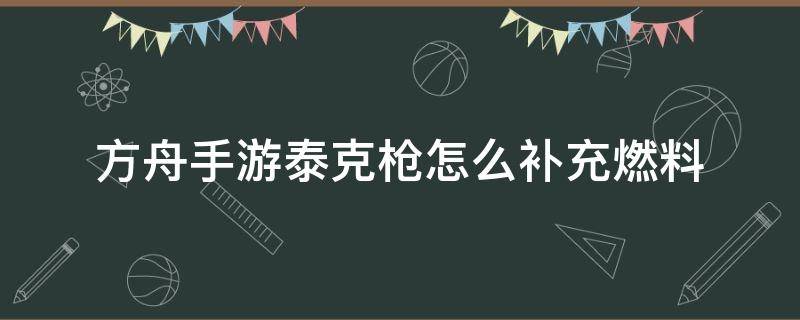 方舟手游泰克枪怎么补充燃料